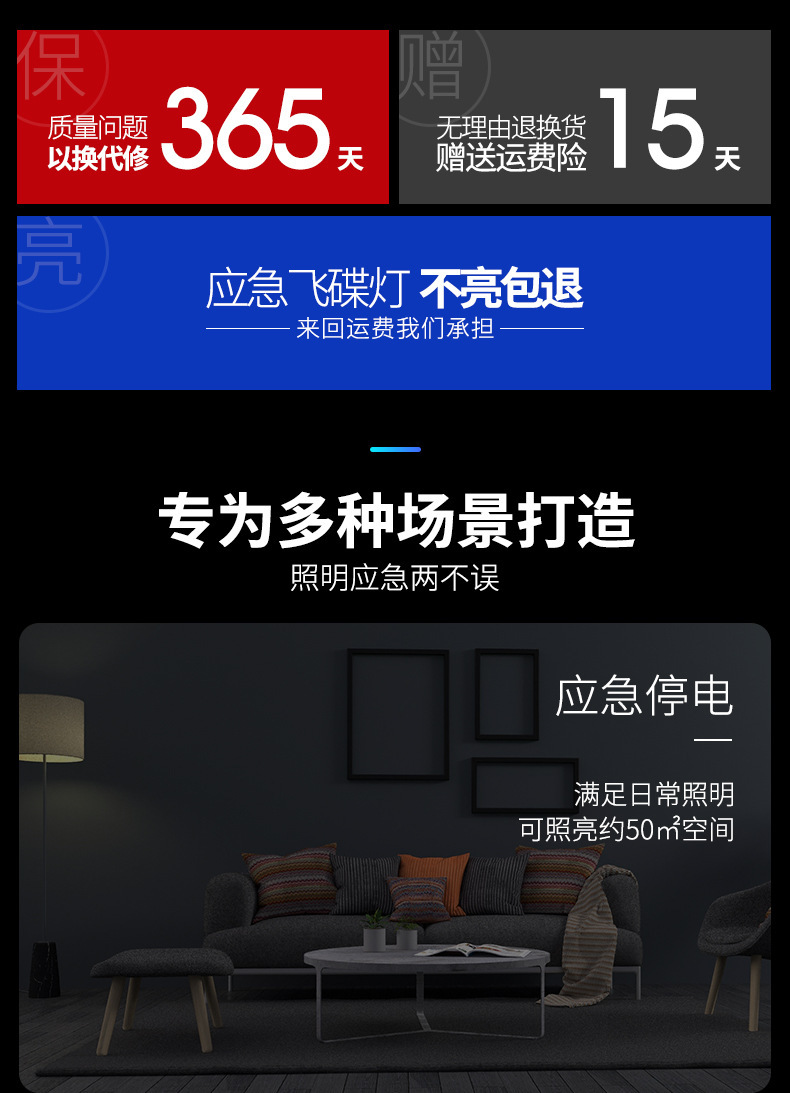 保
质量问题
以换代修 365 天

赠
无理由退换货
赠送运费险 15 天

亮
应急飞碟灯 不亮包退
来回运费我们承担

专为多种场景打造
照明应急两不误

应急停电

满足日常照明
可照亮约50㎡空间